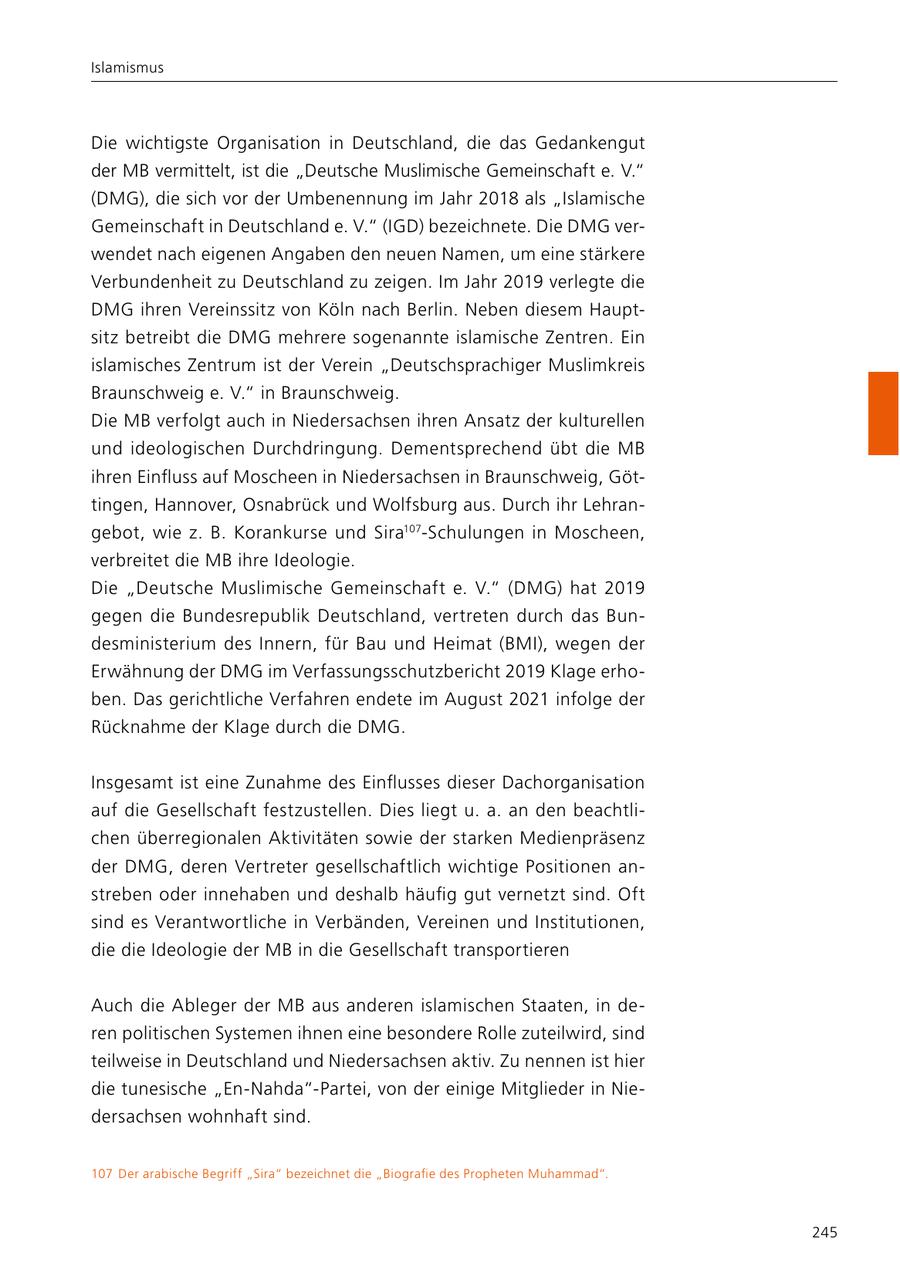 Islamismus

Die wichtigste Organisation in Deutschland, die das Gedankengut der MB vermittelt, ist die „Deutsche Muslimische Gemeinschaft e. V.“ (DMG), die sich vor der Umbenennung im Jahr 2018 als „Islamische Gemeinschaft in Deutschland e. V.“ (IGD) bezeichnete. Die DMG verwendet nach eigenen Angaben den neuen Namen, um eine stärkere Verbundenheit zu Deutschland zu zeigen. Im Jahr 2019 verlegte die DMG ihren Vereinssitz von Köln nach Berlin. Neben diesem Hauptsitz betreibt die DMG mehrere sogenannte islamische Zentren. Ein islamisches Zentrum ist der Verein „Deutschsprachiger Muslimkreis Braunschweig e. V.“ in Braunschweig.
Die MB verfolgt auch in Niedersachsen ihren Ansatz der kulturellen und ideologischen Durchdringung. Dementsprechend übt die MB ihren Einfluss auf Moscheen in Niedersachsen in Braunschweig, Göttingen, Hannover, Osnabrück und Wolfsburg aus. Durch ihr Lehrangebot, wie z. B. Korankurse und Sira$^{107}$-Schulungen in Moscheen, verbreitet die MB ihre Ideologie.
Die „Deutsche Muslimische Gemeinschaft e. V.“ (DMG) hat 2019 gegen die Bundesrepublik Deutschland, vertreten durch das Bundesministerium des Innern, für Bau und Heimat (BMI), wegen der Erwähnung der DMG im Verfassungsschutzbericht 2019 Klage erhoben. Das gerichtliche Verfahren endete im August 2021 infolge der Rücknahme der Klage durch die DMG.

Insgesamt ist eine Zunahme des Einflusses dieser Dachorganisation auf die Gesellschaft festzustellen. Dies liegt u. a. an den beachtlichen überregionalen Aktivitäten sowie der starken Medienpräsenz der DMG, deren Vertreter gesellschaftlich wichtige Positionen anstreben oder innehaben und deshalb häufig gut vernetzt sind. Oft sind es Verantwortliche in Verbänden, Vereinen und Institutionen, die die Ideologie der MB in die Gesellschaft transportieren

Auch die Ableger der MB aus anderen islamischen Staaten, in deren politischen Systemen ihnen eine besondere Rolle zuteilwird, sind teilweise in Deutschland und Niedersachsen aktiv. Zu nennen ist hier die tunesische „En-Nahda“-Partei, von der einige Mitglieder in Niedersachsen wohnhaft sind.

107 Der arabische Begriff „Sira“ bezeichnet die „Biografie des Propheten Muhammad“.

245